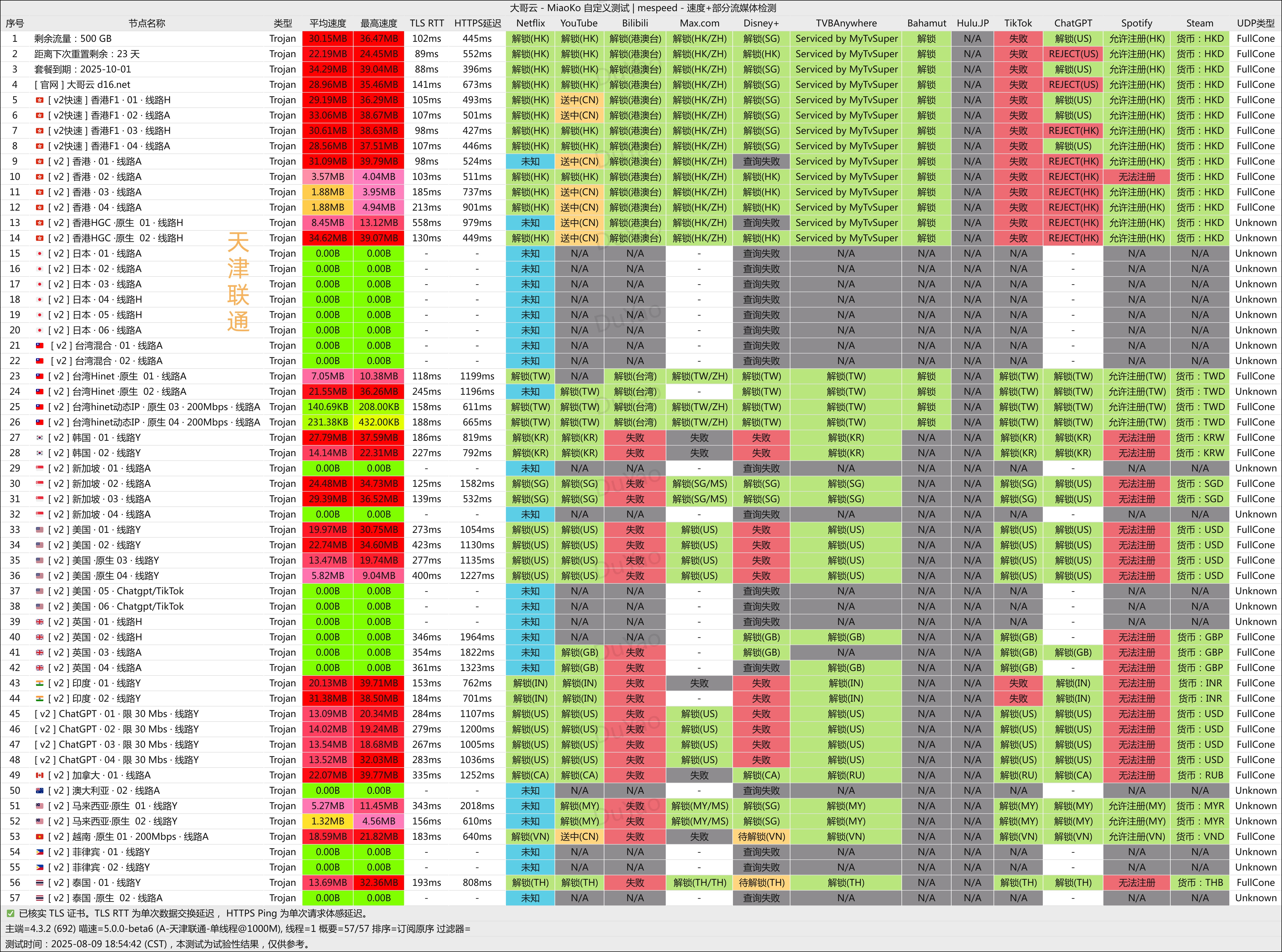 大哥云 - MiaoKo 自定义测试 | mespeed - 速度+部分流媒体检测

| 序号 | 节点名称 | 类型 | 平均速度 | 最高速度 | TLS RTT | HTTPS延迟 | Netflix | YouTube | Bilibili | Max.com | Disney+ | TVBAnywhere | Bahamut | Hulu.JP | TikTok | ChatGPT | Spotify | Steam | UDP类型 |
|---|---|---|---|---|---|---|---|---|---|---|---|---|---|---|---|---|---|---|---|
| 1 | 剩余流量：500 GB | Trojan | 30.15MB | 36.47MB | 102ms | 445ms | 解锁(HK) | 解锁(HK) | 解锁(港澳台) | 解锁(HK/ZH) | 解锁(SG) | Serviced by MyTvSuper | 解锁 | N/A | 失败 | 解锁(US) | 允许注册(HK) | 货币：HKD | FullCone |
| 2 | 距离下次重置剩余：23 天 | Trojan | 22.19MB | 24.45MB | 89ms | 552ms | 解锁(HK) | 解锁(HK) | 解锁(港澳台) | 解锁(HK/ZH) | 解锁(HK) | Serviced by MyTvSuper | 解锁 | N/A | 失败 | REJECT(US) | 允许注册(HK) | 货币：HKD | FullCone |
| 3 | 套餐到期：2025-10-01 | Trojan | 34.29MB | 39.04MB | 88ms | 396ms | 解锁(HK) | 解锁(HK) | 解锁(港澳台) | 解锁(HK/ZH) | 解锁(SG) | Serviced by MyTvSuper | 解锁 | N/A | 失败 | 解锁(US) | 允许注册(HK) | 货币：HKD | FullCone |
| 4 | [ 官网 ] 大哥云 d16.net | Trojan | 28.96MB | 35.46MB | 141ms | 673ms | 解锁(HK) | 解锁(HK) | 解锁(港澳台) | 解锁(HK/ZH) | 解锁(SG) | Serviced by MyTvSuper | 解锁 | N/A | 失败 | REJECT(US) | 允许注册(HK) | 货币：HKD | FullCone |
| 5 | [ v2快速 ] 香港F1 · 01 · 线路H | Trojan | 29.19MB | 36.29MB | 105ms | 493ms | 解锁(HK) | 送中(CN) | 解锁(港澳台) | 解锁(HK/ZH) | 解锁(SG) | Serviced by MyTvSuper | 解锁 | N/A | 失败 | 解锁(US) | 允许注册(HK) | 货币：HKD | FullCone |
| 6 | [ v2快速 ] 香港F1 · 02 · 线路A | Trojan | 33.06MB | 38.67MB | 107ms | 501ms | 解锁(HK) | 送中(CN) | 解锁(港澳台) | 解锁(HK/ZH) | 解锁(SG) | Serviced by MyTvSuper | 解锁 | N/A | 失败 | 解锁(US) | 允许注册(HK) | 货币：HKD | FullCone |
| 7 | [ v2快速 ] 香港F1 · 03 · 线路H | Trojan | 30.61MB | 38.63MB | 98ms | 427ms | 解锁(HK) | 解锁(HK) | 解锁(港澳台) | 解锁(HK/ZH) | 解锁(SG) | Serviced by MyTvSuper | 解锁 | N/A | 失败 | REJECT(HK) | 允许注册(HK) | 货币：HKD | FullCone |
| 8 | [ v2快速 ] 香港F1 · 04 · 线路A | Trojan | 28.56MB | 37.51MB | 107ms | 446ms | 解锁(HK) | 解锁(HK) | 解锁(港澳台) | 解锁(HK/ZH) | 解锁(SG) | Serviced by MyTvSuper | 解锁 | N/A | 失败 | 解锁(US) | 允许注册(HK) | 货币：HKD | FullCone |
| 9 | [ v2 ] 香港 · 01 · 线路A | Trojan | 31.09MB | 39.79MB | 98ms | 524ms | 未知 | 送中(CN) | 解锁(港澳台) | 解锁(HK/ZH) | 查询失败 | Serviced by MyTvSuper | 解锁 | N/A | 失败 | REJECT(HK) | 允许注册(HK) | 货币：HKD | FullCone |
| 10 | [ v2 ] 香港 · 02 · 线路A | Trojan | 3.57MB | 4.04MB | 103ms | 511ms | 解锁(HK) | 解锁(HK) | 解锁(港澳台) | 解锁(HK/ZH) | 解锁(HK) | Serviced by MyTvSuper | 解锁 | N/A | 失败 | REJECT(HK) | 无法注册 | 货币：HKD | FullCone |
| 11 | [ v2 ] 香港 · 03 · 线路A | Trojan | 1.88MB | 3.95MB | 185ms | 737ms | 解锁(HK) | 送中(CN) | 解锁(港澳台) | 解锁(HK/ZH) | 解锁(HK) | Serviced by MyTvSuper | 解锁 | N/A | 失败 | REJECT(HK) | 允许注册(HK) | 货币：HKD | FullCone |
| 12 | [ v2 ] 香港 · 04 · 线路A | Trojan | 1.88MB | 4.94MB | 213ms | 901ms | 解锁(HK) | 送中(CN) | 解锁(港澳台) | 解锁(HK/ZH) | 解锁(HK) | Serviced by MyTvSuper | 解锁 | N/A | 失败 | REJECT(HK) | 允许注册(HK) | 货币：HKD | FullCone |
| 13 | [ v2 ] 香港HGC ·原生 01 · 线路H | Trojan | 8.45MB | 13.12MB | 558ms | 979ms | 未知 | 送中(CN) | 解锁(港澳台) | 解锁(HK/ZH) | 查询失败 | Serviced by MyTvSuper | 解锁 | N/A | 失败 | REJECT(HK) | 允许注册(HK) | 货币：HKD | Unknown |
| 14 | [ v2 ] 香港HGC ·原生 02 · 线路H | Trojan | 34.62MB | 39.07MB | 130ms | 449ms | 解锁(HK) | 送中(CN) | 解锁(港澳台) | 解锁(HK/ZH) | 解锁(HK) | Serviced by MyTvSuper | 解锁 | N/A | 失败 | REJECT(HK) | 允许注册(HK) | 货币：HKD | Unknown |
| 15 | [ v2 ] 日本 · 01 · 线路A | Trojan | 0.00B | 0.00B | - | - | 未知 | N/A | N/A | - | 查询失败 | N/A | N/A | N/A | N/A | - | N/A | N/A | Unknown |
| 16 | [ v2 ] 日本 · 02 · 线路A | Trojan | 0.00B | 0.00B | - | - | 未知 | N/A | N/A | - | 查询失败 | N/A | N/A | N/A | N/A | - | N/A | N/A | Unknown |
| 17 | [ v2 ] 日本 · 03 · 线路A | Trojan | 0.00B | 0.00B | - | - | 未知 | N/A | N/A | - | 查询失败 | N/A | N/A | N/A | N/A | - | N/A | N/A | Unknown |
| 18 | [ v2 ] 日本 · 04 · 线路H | Trojan | 0.00B | 0.00B | - | - | 未知 | N/A | N/A | - | 查询失败 | N/A | N/A | N/A | N/A | - | N/A | N/A | Unknown |
| 19 | [ v2 ] 日本 · 05 · 线路H | Trojan | 0.00B | 0.00B | - | - | 未知 | N/A | N/A | - | 查询失败 | N/A | N/A | N/A | N/A | - | N/A | N/A | Unknown |
| 20 | [ v2 ] 日本 · 06 · 线路A | Trojan | 0.00B | 0.00B | - | - | 未知 | N/A | N/A | - | 查询失败 | N/A | N/A | N/A | N/A | - | N/A | N/A | Unknown |
| 21 | [ v2 ] 台湾混合 · 01 · 线路A | Trojan | 0.00B | 0.00B | - | - | 未知 | N/A | N/A | - | 查询失败 | N/A | N/A | N/A | N/A | - | N/A | N/A | Unknown |
| 22 | [ v2 ] 台湾混合 · 02 · 线路A | Trojan | 0.00B | 0.00B | - | - | 未知 | N/A | N/A | - | 查询失败 | N/A | N/A | N/A | N/A | - | N/A | N/A | Unknown |
| 23 | [ v2 ] 台湾Hinet ·原生 01 · 线路A | Trojan | 7.05MB | 10.38MB | 118ms | 1199ms | 解锁(TW) | N/A | 解锁(台湾) | 解锁(TW/ZH) | 解锁(TW) | 解锁(TW) | 解锁 | N/A | 解锁(TW) | 解锁(TW) | 允许注册(TW) | 货币：TWD | FullCone |
| 24 | [ v2 ] 台湾Hinet ·原生 02 · 线路A | Trojan | 21.55MB | 36.26MB | 245ms | 1196ms | 未知 | 解锁(TW) | 解锁(台湾) | - | 解锁(TW) | 解锁(TW) | 解锁 | N/A | 解锁(TW) | 解锁(TW) | 允许注册(TW) | 货币：TWD | Unknown |
| 25 | [ v2 ] 台湾hinet动态IP · 原生 03 · 200Mbps · 线路A | Trojan | 140.69KB | 208.00KB | 158ms | 611ms | 解锁(TW) | 解锁(TW) | 解锁(台湾) | 解锁(TW/ZH) | 解锁(TW) | 解锁(TW) | 解锁 | N/A | 解锁(TW) | 解锁(TW) | 允许注册(TW) | 货币：TWD | FullCone |
| 26 | [ v2 ] 台湾hinet动态IP · 原生 04 · 200Mbps · 线路A | Trojan | 231.38KB | 432.00KB | 188ms | 665ms | 解锁(TW) | 解锁(TW) | 解锁(台湾) | 解锁(TW/ZH) | 解锁(TW) | 解锁(TW) | 解锁 | N/A | 解锁(TW) | 解锁(TW) | 允许注册(TW) | 货币：TWD | FullCone |
| 27 | [ v2 ] 韩国 · 01 · 线路Y | Trojan | 27.79MB | 37.59MB | 186ms | 819ms | 解锁(KR) | 解锁(KR) | 失败 | 失败 | 失败 | 解锁(KR) | N/A | N/A | 解锁(KR) | 解锁(KR) | 无法注册 | 货币：KRW | FullCone |
| 28 | [ v2 ] 韩国 · 02 · 线路Y | Trojan | 14.14MB | 22.31MB | 227ms | 792ms | 解锁(KR) | 解锁(KR) | 失败 | 失败 | 失败 | 解锁(KR) | N/A | N/A | 解锁(KR) | 解锁(KR) | 无法注册 | 货币：KRW | FullCone |
| 29 | [ v2 ] 新加坡 · 01 · 线路A | Trojan | 0.00B | 0.00B | - | - | 未知 | N/A | N/A | - | 查询失败 | N/A | N/A | N/A | N/A | - | N/A | N/A | Unknown |
| 30 | [ v2 ] 新加坡 · 02 · 线路A | Trojan | 24.48MB | 34.73MB | 125ms | 1582ms | 解锁(SG) | 解锁(SG) | 失败 | 解锁(SG/MS) | 解锁(SG) | 解锁(SG) | N/A | N/A | 解锁(SG) | 解锁(US) | 无法注册 | 货币：SGD | FullCone |
| 31 | [ v2 ] 新加坡 · 03 · 线路A | Trojan | 29.39MB | 36.52MB | 139ms | 532ms | 解锁(SG) | 解锁(SG) | 失败 | 解锁(SG/MS) | 解锁(SG) | 解锁(SG) | N/A | N/A | 解锁(SG) | 解锁(US) | 无法注册 | 货币：SGD | FullCone |
| 32 | [ v2 ] 新加坡 · 04 · 线路A | Trojan | 0.00B | 0.00B | - | - | 未知 | N/A | N/A | - | 查询失败 | N/A | N/A | N/A | N/A | - | N/A | N/A | Unknown |
| 33 | [ v2 ] 美国 · 01 · 线路Y | Trojan | 19.97MB | 30.75MB | 273ms | 1054ms | 解锁(US) | 解锁(US) | 失败 | 解锁(US) | 失败 | 解锁(US) | N/A | N/A | 解锁(US) | 解锁(US) | 无法注册 | 货币：USD | FullCone |
| 34 | [ v2 ] 美国 · 02 · 线路Y | Trojan | 22.74MB | 34.60MB | 423ms | 1130ms | 解锁(US) | 解锁(US) | 失败 | 解锁(US) | 失败 | 解锁(US) | N/A | N/A | 解锁(US) | 解锁(US) | 无法注册 | 货币：USD | FullCone |
| 35 | [ v2 ] 美国 ·原生 03 · 线路Y | Trojan | 13.47MB | 19.74MB | 277ms | 1135ms | 解锁(US) | 解锁(US) | 失败 | 解锁(US) | 失败 | 解锁(US) | N/A | N/A | 解锁(US) | 解锁(US) | 无法注册 | 货币：USD | FullCone |
| 36 | [ v2 ] 美国 ·原生 04 · 线路Y | Trojan | 5.82MB | 9.04MB | 400ms | 1227ms | 解锁(US) | 解锁(US) | 失败 | 解锁(US) | 失败 | 解锁(US) | N/A | N/A | 解锁(US) | 解锁(US) | 无法注册 | 货币：USD | FullCone |
| 37 | [ v2 ] 美国 · 05 · Chatgpt/TikTok | Trojan | 0.00B | 0.00B | - | - | 未知 | N/A | N/A | - | 查询失败 | N/A | N/A | N/A | N/A | - | N/A | N/A | Unknown |
| 38 | [ v2 ] 美国 · 06 · Chatgpt/TikTok | Trojan | 0.00B | 0.00B | - | - | 未知 | N/A | N/A | - | 查询失败 | N/A | N/A | N/A | N/A | - | N/A | N/A | Unknown |
| 39 | [ v2 ] 英国 · 01 · 线路H | Trojan | 0.00B | 0.00B | - | - | 未知 | N/A | N/A | - | 查询失败 | N/A | N/A | N/A | N/A | - | N/A | N/A | Unknown |
| 40 | [ v2 ] 英国 · 02 · 线路H | Trojan | 0.00B | 0.00B | 346ms | 1964ms | 未知 | N/A | N/A | - | 解锁(GB) | 解锁(GB) | N/A | N/A | 解锁(GB) | - | 无法注册 | 货币：GBP | FullCone |
| 41 | [ v2 ] 英国 · 03 · 线路A | Trojan | 0.00B | 0.00B | 354ms | 1822ms | 未知 | 解锁(GB) | 失败 | - | 解锁(GB) | N/A | N/A | N/A | 解锁(GB) | 解锁(GB) | 无法注册 | 货币：GBP | FullCone |
| 42 | [ v2 ] 英国 · 04 · 线路A | Trojan | 0.00B | 0.00B | 361ms | 1323ms | 未知 | 解锁(GB) | 失败 | - | 查询失败 | 解锁(GB) | N/A | N/A | 解锁(GB) | - | 无法注册 | 货币：GBP | FullCone |
| 43 | [ v2 ] 印度 · 01 · 线路Y | Trojan | 20.13MB | 39.71MB | 153ms | 762ms | 解锁(IN) | 解锁(IN) | 失败 | 失败 | 失败 | 解锁(IN) | N/A | N/A | 失败 | 解锁(IN) | 无法注册 | 货币：INR | FullCone |
| 44 | [ v2 ] 印度 · 02 · 线路Y | Trojan | 31.38MB | 38.50MB | 184ms | 701ms | 解锁(IN) | 解锁(IN) | 失败 | - | 失败 | 解锁(IN) | N/A | N/A | 失败 | 解锁(IN) | 无法注册 | 货币：INR | FullCone |
| 45 | [ v2 ] ChatGPT · 01 · 限 30 Mbs · 线路Y | Trojan | 13.09MB | 20.34MB | 284ms | 1107ms | 解锁(US) | 解锁(US) | 失败 | 解锁(US) | 失败 | 解锁(US) | N/A | N/A | 解锁(US) | 解锁(US) | 无法注册 | 货币：USD | FullCone |
| 46 | [ v2 ] ChatGPT · 02 · 限 30 Mbs · 线路Y | Trojan | 14.02MB | 19.24MB | 279ms | 1200ms | 解锁(US) | 解锁(US) | 失败 | 解锁(US) | 失败 | 解锁(US) | N/A | N/A | 解锁(US) | 解锁(US) | 无法注册 | 货币：USD | FullCone |
| 47 | [ v2 ] ChatGPT · 03 · 限 30 Mbs · 线路Y | Trojan | 13.54MB | 18.68MB | 267ms | 1005ms | 解锁(US) | 解锁(US) | 失败 | 解锁(US) | 失败 | 解锁(US) | N/A | N/A | 解锁(US) | 解锁(US) | 无法注册 | 货币：USD | FullCone |
| 48 | [ v2 ] ChatGPT · 04 · 限 30 Mbs · 线路Y | Trojan | 13.52MB | 32.03MB | 283ms | 1036ms | 解锁(US) | 解锁(US) | 失败 | 解锁(US) | 失败 | 解锁(US) | N/A | N/A | 解锁(US) | 解锁(US) | 无法注册 | 货币：USD | FullCone |
| 49 | [ v2 ] 加拿大 · 01 · 线路A | Trojan | 22.07MB | 39.77MB | 335ms | 1252ms | 解锁(CA) | 解锁(CA) | 失败 | 失败 | 解锁(CA) | 解锁(RU) | N/A | N/A | 解锁(RU) | 解锁(CA) | 无法注册 | 货币：RUB | FullCone |
| 50 | [ v2 ] 澳大利亚 · 02 · 线路A | Trojan | 0.00B | 0.00B | - | - | 未知 | N/A | N/A | - | 查询失败 | N/A | N/A | N/A | N/A | - | N/A | N/A | Unknown |
| 51 | [ v2 ] 马来西亚·原生 01 · 线路Y | Trojan | 5.27MB | 11.45MB | 343ms | 2018ms | 未知 | 解锁(MY) | 失败 | 解锁(MY/MS) | 解锁(SG) | 解锁(MY) | N/A | N/A | 解锁(MY) | 解锁(MY) | 允许注册(MY) | 货币：MYR | Unknown |
| 52 | [ v2 ] 马来西亚·原生 02 · 线路Y | Trojan | 1.32MB | 4.56MB | 156ms | 610ms | 未知 | 解锁(MY) | 失败 | 解锁(MY/MS) | 解锁(SG) | 解锁(MY) | N/A | N/A | 解锁(MY) | 解锁(MY) | 允许注册(MY) | 货币：MYR | Unknown |
| 53 | [ v2 ] 越南 ·原生 01 · 200Mbps · 线路A | Trojan | 18.59MB | 21.82MB | 183ms | 640ms | 解锁(VN) | 送中(CN) | 失败 | 失败 | 待解锁(VN) | 解锁(VN) | N/A | N/A | 解锁(VN) | 解锁(VN) | 允许注册(VN) | 货币：VND | FullCone |
| 54 | [ v2 ] 菲律宾 · 01 · 线路Y | Trojan | 0.00B | 0.00B | - | - | 未知 | N/A | N/A | - | 查询失败 | N/A | N/A | N/A | N/A | - | N/A | N/A | Unknown |
| 55 | [ v2 ] 菲律宾 · 02 · 线路Y | Trojan | 0.00B | 0.00B | - | - | 未知 | N/A | N/A | - | 查询失败 | N/A | N/A | N/A | N/A | - | N/A | N/A | Unknown |
| 56 | [ v2 ] 泰国 · 01 · 线路Y | Trojan | 13.69MB | 32.36MB | 193ms | 808ms | 解锁(TH) | 解锁(TH) | 失败 | 解锁(TH/TH) | 待解锁(TH) | 解锁(TH) | N/A | N/A | 解锁(TH) | 解锁(TH) | 无法注册 | 货币：THB | FullCone |
| 57 | [ v2 ] 泰国 ·原生 02 · 线路A | Trojan | 0.00B | 0.00B | - | - | 未知 | N/A | N/A | - | 查询失败 | N/A | N/A | N/A | N/A | - | N/A | N/A | Unknown |

天津联通

已核实 TLS 证书。TLS RTT 为单次数据交换延迟， HTTPS Ping 为单次请求体感延迟。
主端=4.3.2 (692) 喵速=5.0.0-beta6 (A-天津联通-单线程@1000M), 线程=1 概要=57/57 排序=订阅原序 过滤器=
测试时间：2025-08-09 18:54:42 (CST)，本测试为试验性结果，仅供参考。